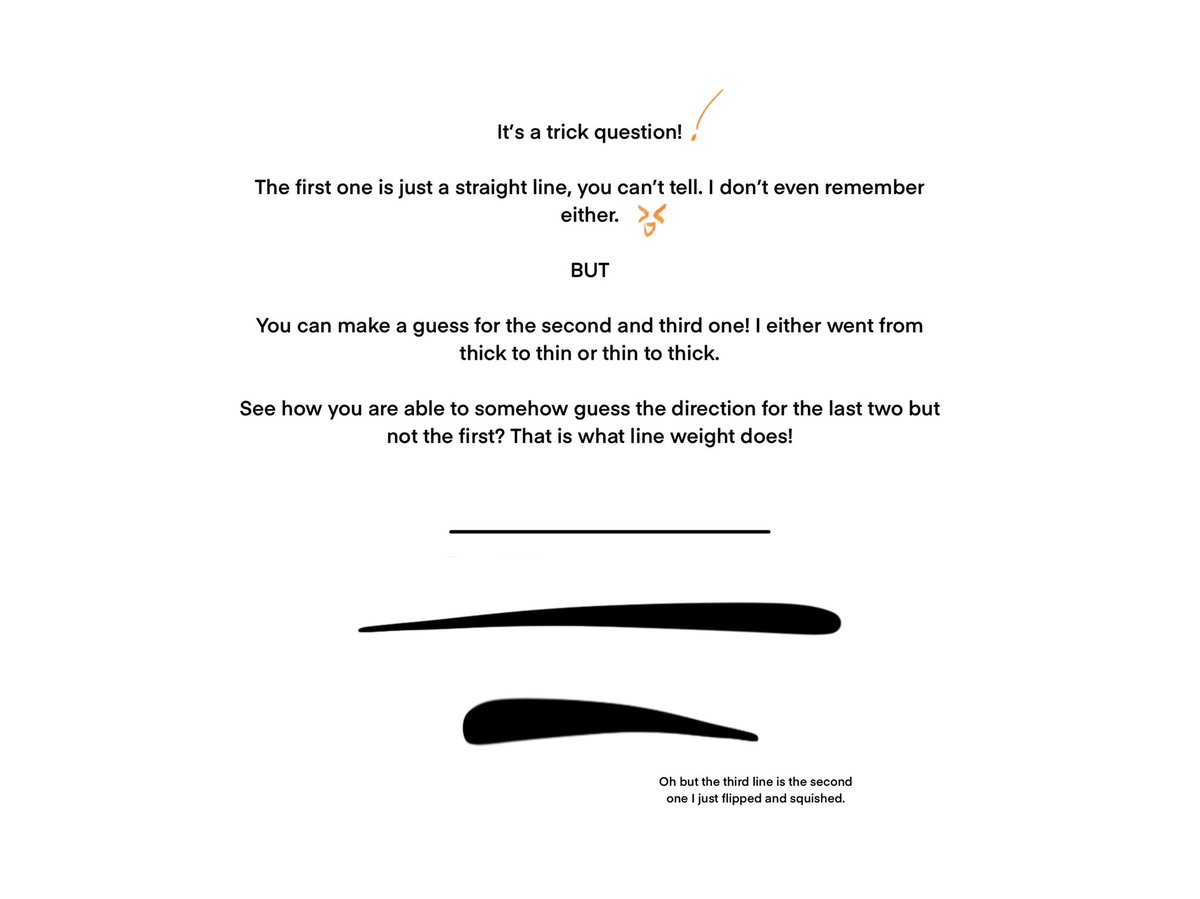 It's a trick question!

The first one is just a straight line, you can't tell. I don't even remember either.

BUT

You can make a guess for the second and third one! I either went from thick to thin or thin to thick.

See how you are able to somehow guess the direction for the last two but not the first? That is what line weight does!

Oh but the third line is the second one I just flipped and squished.